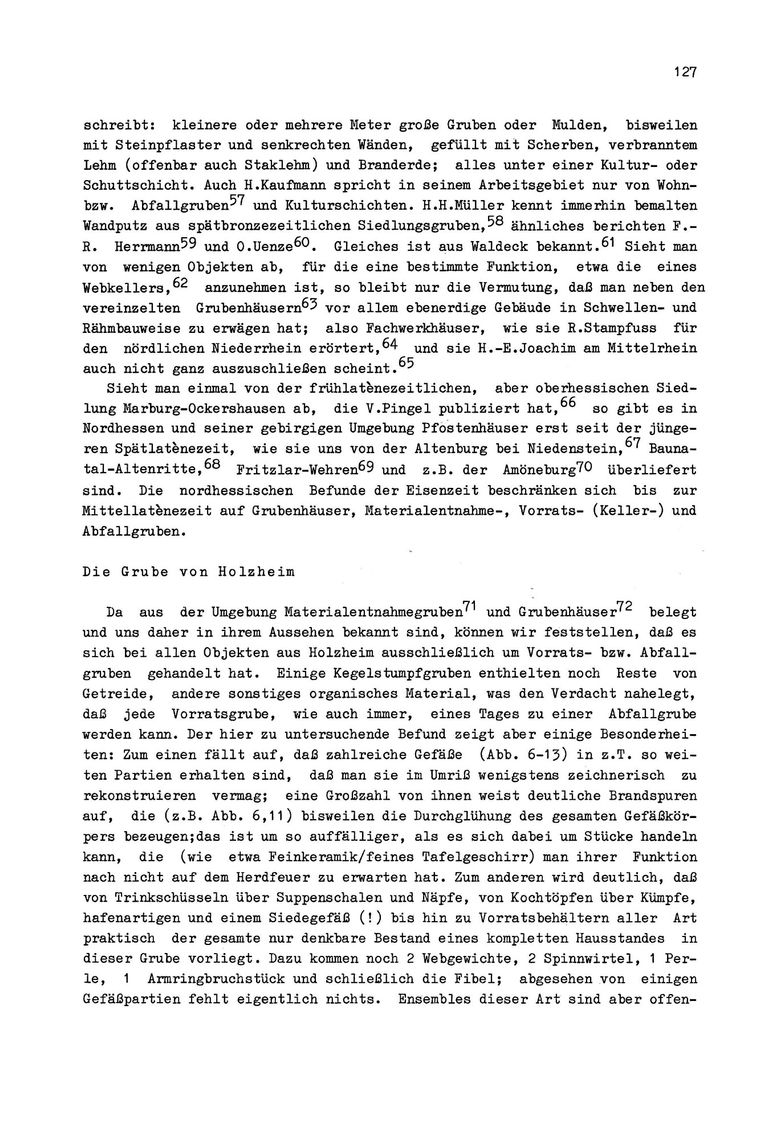 127

schreibt: kleinere oder mehrere Meter große Gruben oder Mulden, bisweilen mit Steinpflaster und senkrechten Wänden, gefüllt mit Scherben, verbranntem Lehm (offenbar auch Staklehm) und Branderde; alles unter einer Kultur- oder Schuttschicht. Auch H.Kaufmann spricht in seinem Arbeitsgebiet nur von Wohn- bzw. Abfallgruben$^{57}$ und Kulturschichten. H.H.Müller kennt immerhin bemalten Wandputz aus spätbronzezeitlichen Siedlungsgruben,$^{58}$ ähnliches berichten F.-R. Herrmann$^{59}$ und O.Uenze$^{60}$. Gleiches ist aus Waldeck bekannt.$^{61}$ Sieht man von wenigen Objekten ab, für die eine bestimmte Funktion, etwa die eines Webkellers,$^{62}$ anzunehmen ist, so bleibt nur die Vermutung, daß man neben den vereinzelten Grubenhäusern$^{63}$ vor allem ebenerdige Gebäude in Schwellen- und Rähmbauweise zu erwägen hat; also Fachwerkhäuser, wie sie R.Stampfuss für den nördlichen Niederrhein erörtert,$^{64}$ und sie H.-E.Joachim am Mittelrhein auch nicht ganz auszuschließen scheint.$^{65}$

Sieht man einmal von der frühlatènezeitlichen, aber oberhessischen Siedlung Marburg-Ockershausen ab, die V.Pingel publiziert hat,$^{66}$ so gibt es in Nordhessen und seiner gebirgigen Umgebung Pfostenhäuser erst seit der jüngeren Spätlatènezeit, wie sie uns von der Altenburg bei Niedenstein,$^{67}$ Baunatal-Altenritte,$^{68}$ Fritzlar-Wehren$^{69}$ und z.B. der Amöneburg$^{70}$ überliefert sind. Die nordhessischen Befunde der Eisenzeit beschränken sich bis zur Mittellatènezeit auf Grubenhäuser, Materialentnahme-, Vorrats- (Keller-) und Abfallgruben.

Die Grube von Holzheim

Da aus der Umgebung Materialentnahmegruben$^{71}$ und Grubenhäuser$^{72}$ belegt und uns daher in ihrem Aussehen bekannt sind, können wir feststellen, daß es sich bei allen Objekten aus Holzheim ausschließlich um Vorrats- bzw. Abfallgruben gehandelt hat. Einige Kegelstumpfgruben enthielten noch Reste von Getreide, andere sonstiges organisches Material, was den Verdacht nahelegt, daß jede Vorratsgrube, wie auch immer, eines Tages zu einer Abfallgrube werden kann. Der hier zu untersuchende Befund zeigt aber einige Besonderheiten: Zum einen fällt auf, daß zahlreiche Gefäße (Abb. 6-13) in z.T. so weiten Partien erhalten sind, daß man sie im Umriß wenigstens zeichnerisch zu rekonstruieren vermag; eine Großzahl von ihnen weist deutliche Brandspuren auf, die (z.B. Abb. 6,11) bisweilen die Durchglühung des gesamten Gefäßkörpers bezeugen;das ist um so auffälliger, als es sich dabei um Stücke handeln kann, die (wie etwa Feinkeramik/feines Tafelgeschirr) man ihrer Funktion nach nicht auf dem Herdfeuer zu erwarten hat. Zum anderen wird deutlich, daß von Trinkschüsseln über Suppenschalen und Näpfe, von Kochtöpfen über Kümpfe, hafenartigen und einem Siedegefäß (!) bis hin zu Vorratsbehältern aller Art praktisch der gesamte nur denkbare Bestand eines kompletten Hausstandes in dieser Grube vorliegt. Dazu kommen noch 2 Webgewichte, 2 Spinnwirtel, 1 Perle, 1 Armringbruchstück und schließlich die Fibel; abgesehen von einigen Gefäßpartien fehlt eigentlich nichts. Ensembles dieser Art sind aber offen-